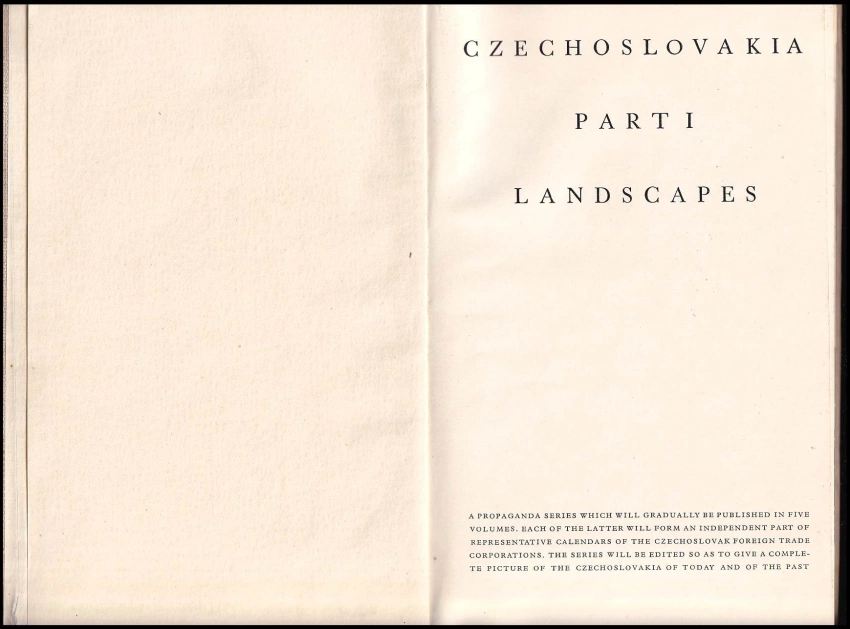 CZECHOSLOVAKIA

PART I

LANDSCAPES

A PROPAGANDA SERIES WHICH WILL GRADUALLY BE PUBLISHED IN FIVE VOLUMES. EACH OF THE LATTER WILL FORM AN INDEPENDENT PART OF REPRESENTATIVE CALENDARS OF THE CZECHOSLOVAK FOREIGN TRADE CORPORATIONS. THE SERIES WILL BE EDITED SO AS TO GIVE A COMPLETE PICTURE OF THE CZECHOSLOVAKIA OF TODAY AND OF THE PAST